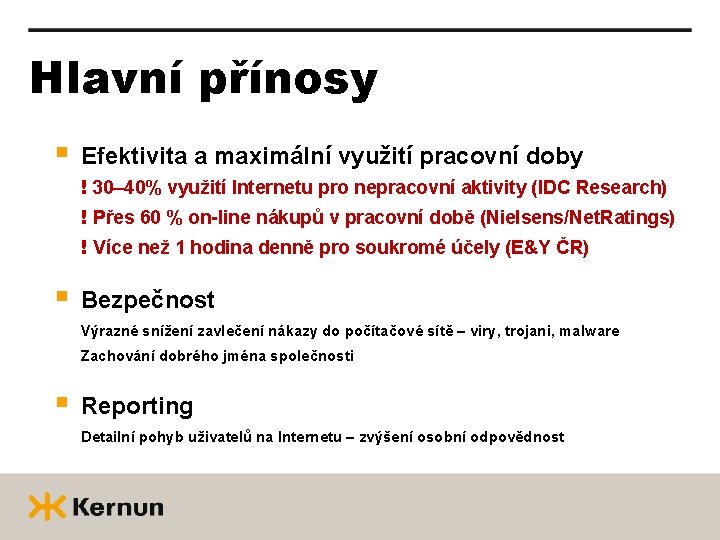 Hlavní přínosy

Efektivita a maximální využití pracovní doby

! 30–40% využití Internetu pro nepracovní aktivity (IDC Research)

! Přes 60 % on-line nákupů v pracovní době (Nielsens/NetRatings)

! Více než 1 hodina denně pro soukromé účely (E&Y ČR)

Bezpečnost

Výrazné snížení zavlečení nákazy do počítačové sítě – viry, trojani, malware

Zachování dobrého jména společnosti

Reporting

Detailní pohyb uživatelů na Internetu – zvýšení osobní odpovědnost

Kernun